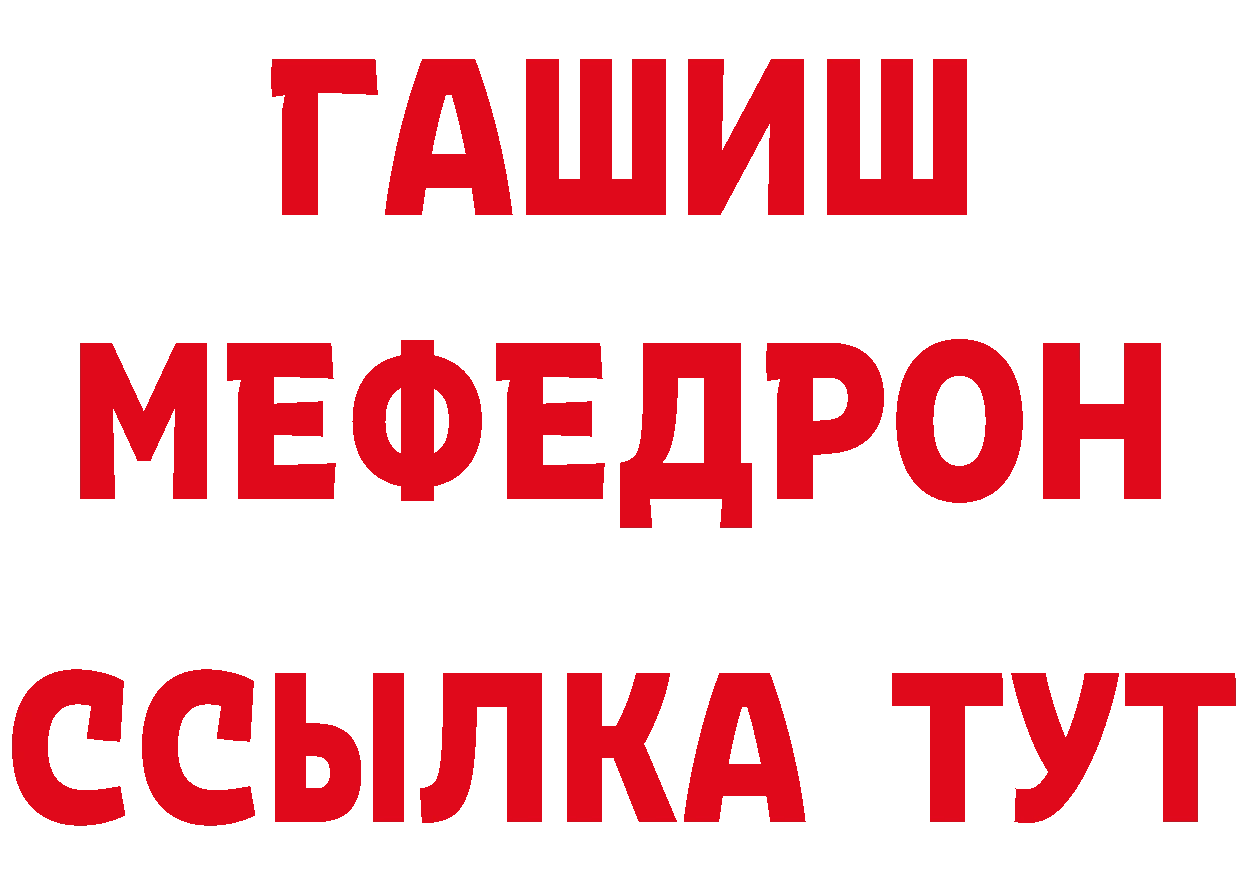 ГАШИШ
МЕФЕДРОН
ССЫЛКА ТУТ